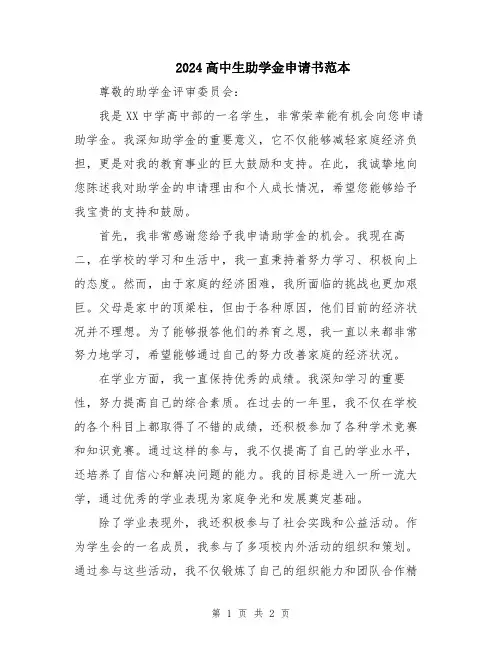 2024高中生助学金申请书范本

尊敬的助学金评审委员会：

我是XX中学高中部的一名学生，非常荣幸能有机会向您申请助学金。我深知助学金的重要意义，它不仅能够减轻家庭经济负担，更是对我的教育事业的巨大鼓励和支持。在此，我诚挚地向您陈述我对助学金的申请理由和个人成长情况，希望您能够给予我宝贵的支持和鼓励。

首先，我非常感谢您给予我申请助学金的机会。我现在高二，在学校的学习和生活中，我一直秉持着努力学习、积极向上的态度。然而，由于家庭的经济困难，我所面临的挑战也更加艰巨。父母是家中的顶梁柱，但由于各种原因，他们目前的经济状况并不理想。为了能够报答他们的养育之恩，我一直以来都非常努力地学习，希望能够通过自己的努力改善家庭的经济状况。

在学业方面，我一直保持优秀的成绩。我深知学习的重要性，努力提高自己的综合素质。在过去的一年里，我不仅在学校的各个科目上都取得了不错的成绩，还积极参加了各种学术竞赛和知识竞赛。通过这样的参与，我不仅提高了自己的学业水平，还培养了自信心和解决问题的能力。我的目标是进入一所一流大学，通过优秀的学业表现为家庭争光和发展奠定基础。

除了学业表现外，我还积极参与了社会实践和公益活动。作为学生会的一名成员，我参与了多项校内外活动的组织和策划。通过参与这些活动，我不仅锻炼了自己的组织能力和团队合作精

第 1 页 共 2 页